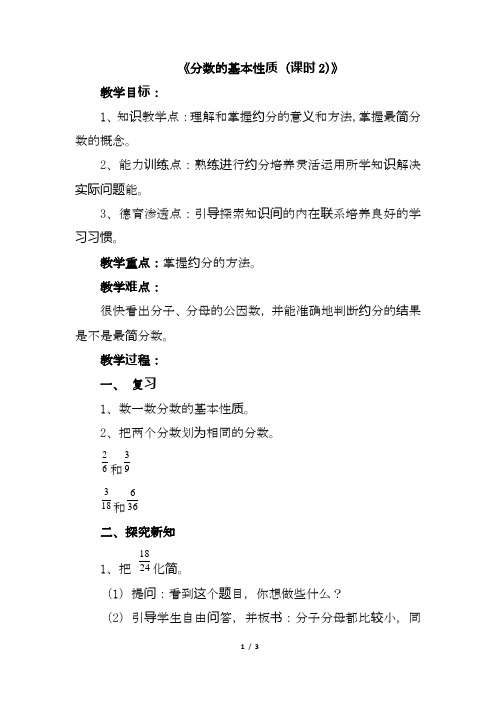 《分数的基本性质（课时 2）》

教学目标：

1、知识教学点：理解和掌握约分的意义和方法，掌握最简分数的概念。

2、能力训练点：熟练进行约分培养灵活运用所学知识解决实际问题能。

3、德育渗透点：引导探索知识间的内在联系培养良好的学习习惯。

教学重点：掌握约分的方法。

教学难点：

很快看出分子、分母的公因数，并能准确地判断约分的结果是不是最简分数。

教学过程：

一、 复习

1、数一数分数的基本性质。

2、把两个分数划为相同的分数。

$\frac{2}{6}$和$\frac{3}{9}$

$\frac{3}{18}$和$\frac{6}{36}$

二、探究新知

1、把 $\frac{18}{24}$化简。

（1）提问：看到这个题目，你想做些什么？

（2）引导学生自由问答，并板书：分子分母都比较小，同

1 / 3